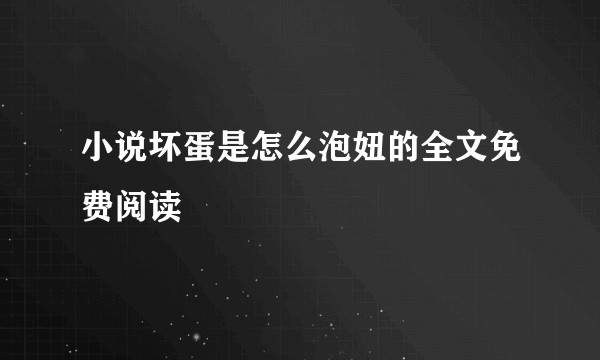 小说坏蛋是怎么泡妞的全文免费阅读